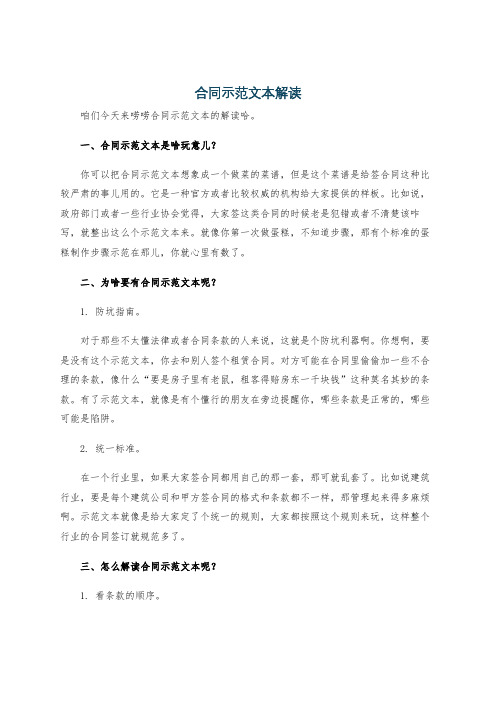 合同示范文本解读

咱们今天来唠唠合同示范文本的解读哈。

一、合同示范文本是啥玩意儿？

你可以把合同示范文本想象成一个做菜的菜谱，但是这个菜谱是给签合同这种比较严肃的事儿用的。它是一种官方或者比较权威的机构给大家提供的样板。比如说，政府部门或者一些行业协会觉得，大家签这类合同的时候老是犯错或者不清楚该咋写，就整出这么个示范文本来。就像你第一次做蛋糕，不知道步骤，那有个标准的蛋糕制作步骤示范在那儿，你就心里有数了。

二、为啥要有合同示范文本呢？

1. 防坑指南。

对于那些不太懂法律或者合同条款的人来说，这就是个防坑利器啊。你想啊，要是没有这个示范文本，你去和别人签个租赁合同。对方可能在合同里偷偷加一些不合理的条款，像什么“要是房子里有老鼠，租客得赔房东一千块钱”这种莫名其妙的条款。有了示范文本，就像是有个懂行的朋友在旁边提醒你，哪些条款是正常的，哪些可能是陷阱。

2. 统一标准。

在一个行业里，如果大家签合同都用自己的那一套，那可就乱套了。比如说建筑行业，要是每个建筑公司和甲方签合同的格式和条款都不一样，那管理起来得多麻烦啊。示范文本就像是给大家定了个统一的规则，大家都按照这个规则来玩，这样整个行业的合同签订就规范多了。

三、怎么解读合同示范文本呢？

1. 看条款的顺序。